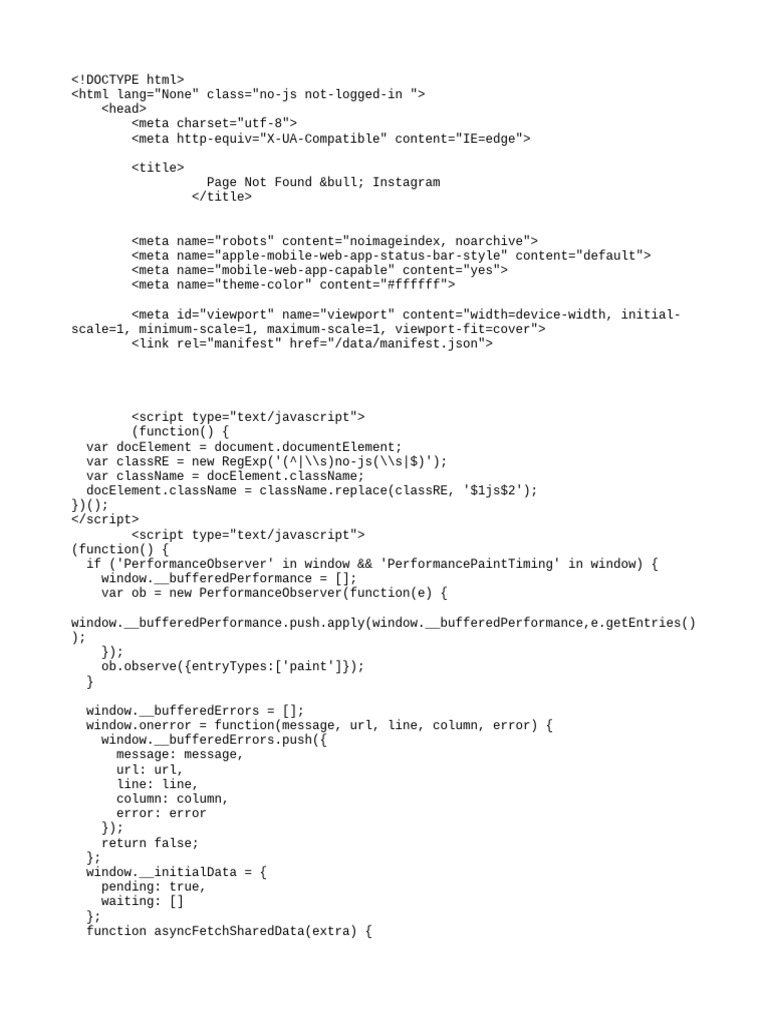 <!DOCTYPE html>
<html lang="None" class="no-js not-logged-in ">
    <head>
        <meta charset="utf-8">
        <meta http-equiv="X-UA-Compatible" content="IE=edge">

        <title>
                  Page Not Found &bull; Instagram
                </title>

        <meta name="robots" content="noimageindex, noarchive">
        <meta name="apple-mobile-web-app-status-bar-style" content="default">
        <meta name="mobile-web-app-capable" content="yes">
        <meta name="theme-color" content="#ffffff">

        <meta id="viewport" name="viewport" content="width=device-width, initial-scale=1, minimum-scale=1, maximum-scale=1, viewport-fit=cover">
        <link rel="manifest" href="/data/manifest.json">

        <script type="text/javascript">
        (function() {
  var docElement = document.documentElement;
  var classRE = new RegExp('(^|\\s)no-js(\\s|$)');
  var className = docElement.className;
  docElement.className = className.replace(classRE, '$1js$2');
})();
</script>
        <script type="text/javascript">
(function() {
  if ('PerformanceObserver' in window && 'PerformancePaintTiming' in window) {
    window.__bufferedPerformance = [];
    var ob = new PerformanceObserver(function(e) {

window.__bufferedPerformance.push.apply(window.__bufferedPerformance,e.getEntries());
    });
    ob.observe({entryTypes:['paint']});
  }

  window.__bufferedErrors = [];
  window.onerror = function(message, url, line, column, error) {
    window.__bufferedErrors.push({
      message: message,
      url: url,
      line: line,
      column: column,
      error: error
    });
    return false;
  };
  window.__initialData = {
    pending: true,
    waiting: []
  };
  function asyncFetchSharedData(extra) {